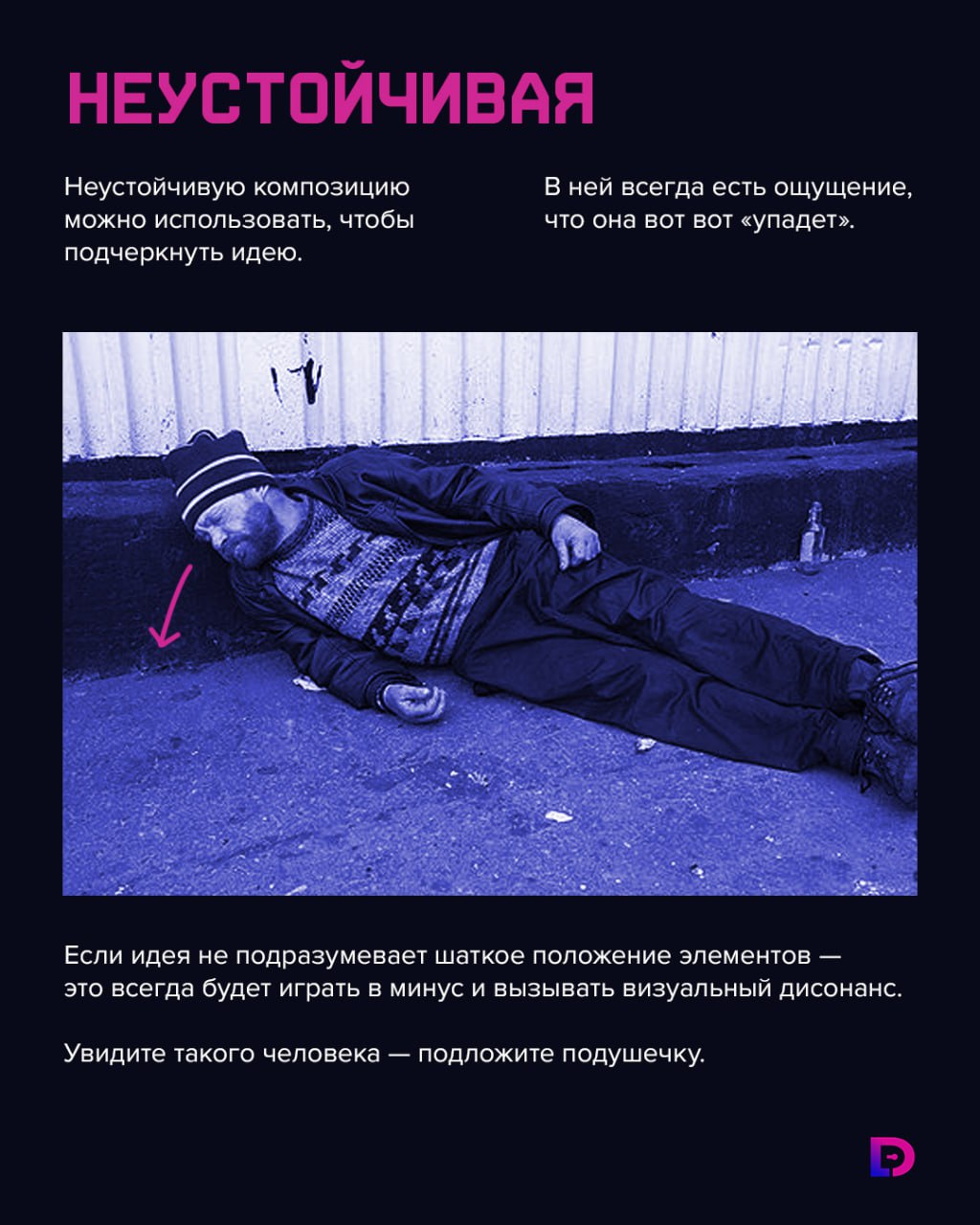 НЕУСТОЙЧИВАЯ

Неустойчивую композицию можно использовать, чтобы подчеркнуть идею.

В ней всегда есть ощущение, что она вот вот «упадет».

Если идея не подразумевает шаткое положение элементов — это всегда будет играть в минус и вызывать визуальный дисонанс.

Увидите такого человека — подложите подушечку.